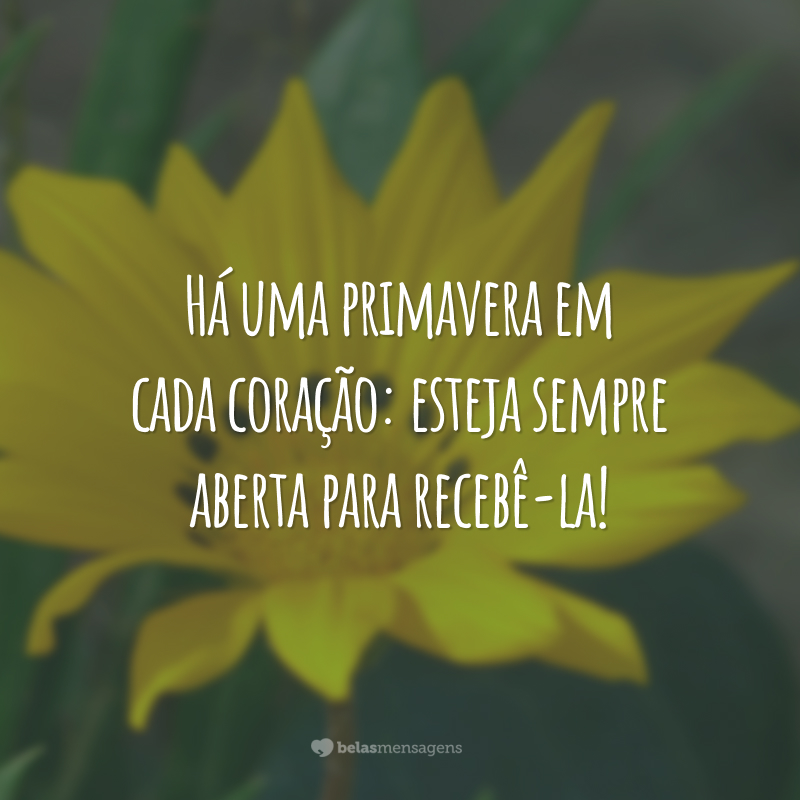 Há uma primavera em cada coração: esteja sempre aberta para recebê-la!

belasmensagens